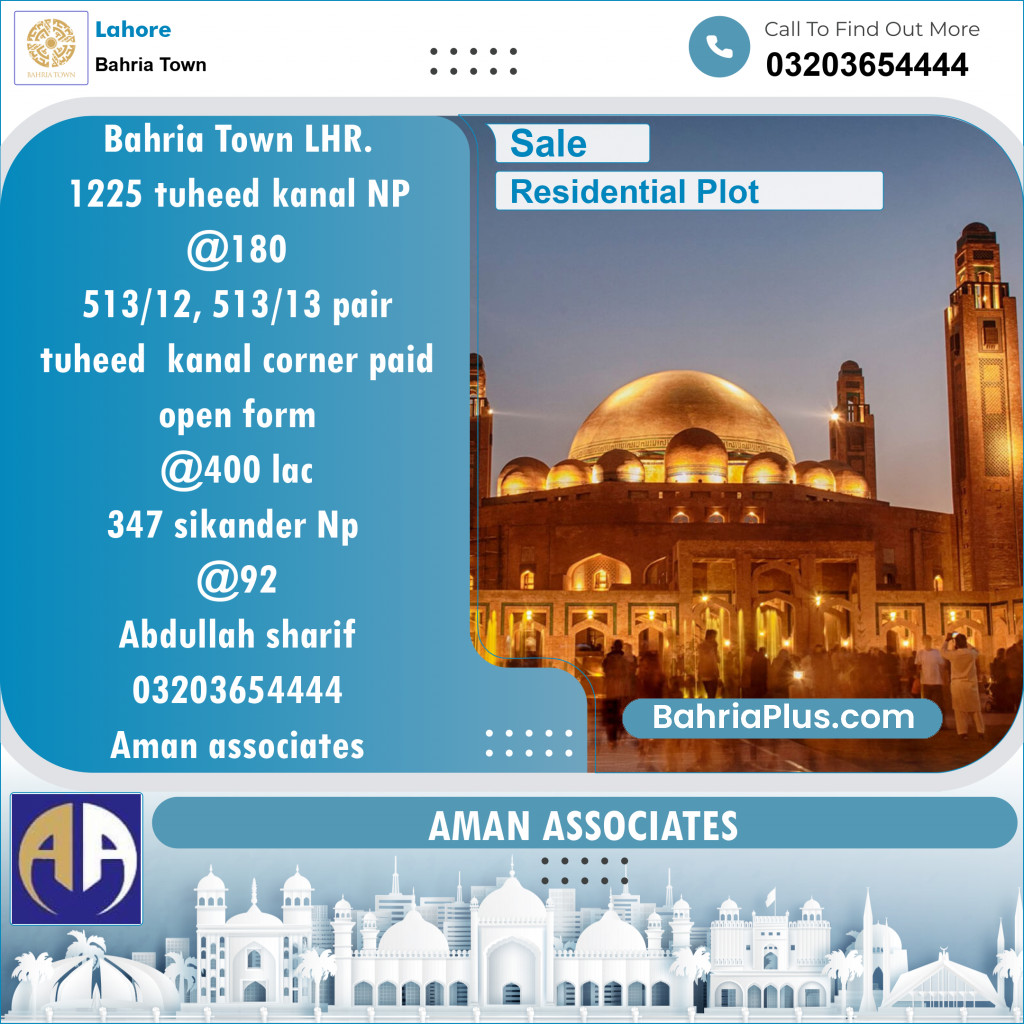 BAHRIA TOWN

Lahore
Bahria Town

Call To Find Out More
03203654444

Bahria Town LHR.
1225 tuheed kanal NP
@180
513/12, 513/13 pair
tuheed kanal corner paid
open form
@400 lac
347 sikander Np
@92
Abdullah sharif
03203654444
Aman associates

Sale
Residential Plot

BahriaPlus.com

AA

AMAN ASSOCIATES